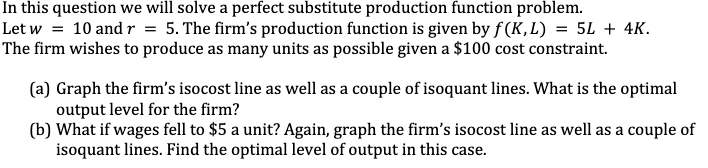 In this question we will solve a perfect substitute production function problem. Let $w = 10$ and $r = 5$. The firm's production function is given by $f(K, L) = 5L + 4K$. The firm wishes to produce as many units as possible given a \$100 cost constraint.

(a) Graph the firm's isocost line as well as a couple of isoquant lines. What is the optimal output level for the firm?
(b) What if wages fell to \$5 a unit? Again, graph the firm's isocost line as well as a couple of isoquant lines. Find the optimal level of output in this case.